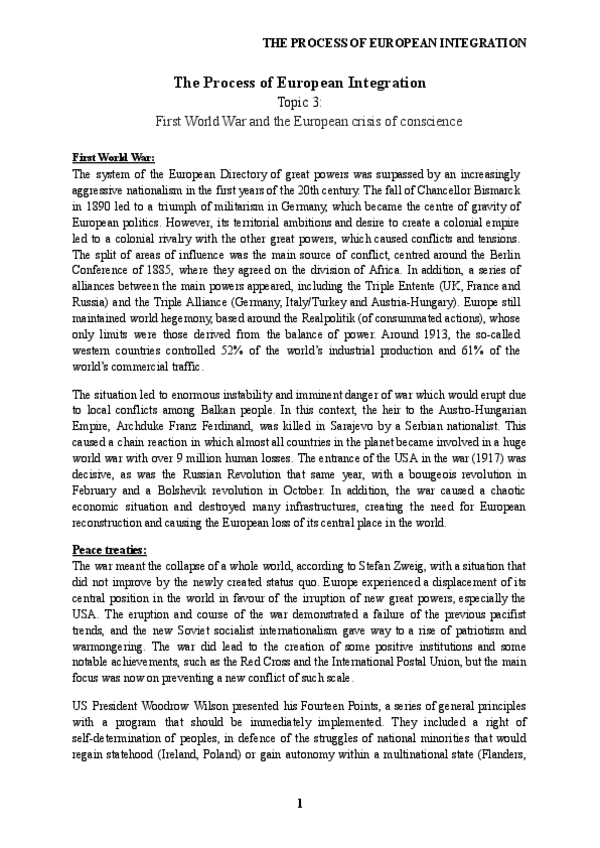 THE PROCESS OF EUROPEAN INTEGRATION

The Process of European Integration

Topic 3:

First World War and the European crisis of conscience

First World War:

The system of the European Directory of great powers was surpassed by an increasingly aggressive nationalism in the first years of the 20th century. The fall of Chancellor Bismarck in 1890 led to a triumph of militarism in Germany, which became the centre of gravity of European politics. However, its territorial ambitions and desire to create a colonial empire led to a colonial rivalry with the other great powers, which caused conflicts and tensions. The split of areas of influence was the main source of conflict, centred around the Berlin Conference of 1885, where they agreed on the division of Africa. In addition, a series of alliances between the main powers appeared, including the Triple Entente (UK, France and Russia) and the Triple Alliance (Germany, Italy/Turkey and Austria-Hungary). Europe still maintained world hegemony, based around the Realpolitik (of consummated actions), whose only limits were those derived from the balance of power. Around 1913, the so-called western countries controlled 52% of the world's industrial production and 61% of the world's commercial traffic.

The situation led to enormous instability and imminent danger of war which would erupt due to local conflicts among Balkan people. In this context, the heir to the Austro-Hungarian Empire, Archduke Franz Ferdinand, was killed in Sarajevo by a Serbian nationalist. This caused a chain reaction in which almost all countries in the planet became involved in a huge world war with over 9 million human losses. The entrance of the USA in the war (1917) was decisive, as was the Russian Revolution that same year, with a bourgeois revolution in February and a Bolshevik revolution in October. In addition, the war caused a chaotic economic situation and destroyed many infrastructures, creating the need for European reconstruction and causing the European loss of its central place in the world.

Peace treaties:

The war meant the collapse of a whole world, according to Stefan Zweig, with a situation that did not improve by the newly created status quo. Europe experienced a displacement of its central position in the world in favour of the irruption of new great powers, especially the USA. The eruption and course of the war demonstrated a failure of the previous pacifist trends, and the new Soviet socialist internationalism gave way to a rise of patriotism and warmongering. The war did lead to the creation of some positive institutions and some notable achievements, such as the Red Cross and the International Postal Union, but the main focus was now on preventing a new conflict of such scale.

US President Woodrow Wilson presented his Fourteen Points, a series of general principles with a program that should be immediately implemented. They included a right of self-determination of peoples, in defence of the struggles of national minorities that would regain statehood (Ireland, Poland) or gain autonomy within a multinational state (Flanders,

1